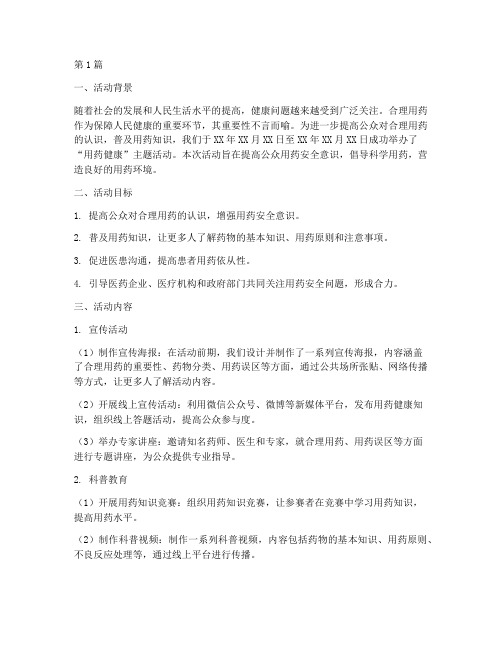 第1篇

一、活动背景

随着社会的发展和人民生活水平的提高，健康问题越来越受到广泛关注。合理用药作为保障人民健康的重要环节，其重要性不言而喻。为进一步提高公众对合理用药的认识，普及用药知识，我们于XX年XX月XX日至XX年XX月XX日成功举办了“用药健康”主题活动。本次活动旨在提高公众用药安全意识，倡导科学用药，营造良好的用药环境。

二、活动目标

1. 提高公众对合理用药的认识，增强用药安全意识。

2. 普及用药知识，让更多人了解药物的基本知识、用药原则和注意事项。

3. 促进医患沟通，提高患者用药依从性。

4. 引导医药企业、医疗机构和政府部门共同关注用药安全问题，形成合力。

三、活动内容

1. 宣传活动

（1）制作宣传海报：在活动前期，我们设计并制作了一系列宣传海报，内容涵盖了合理用药的重要性、药物分类、用药误区等方面，通过公共场所张贴、网络传播等方式，让更多人了解活动内容。

（2）开展线上宣传活动：利用微信公众号、微博等新媒体平台，发布用药健康知识，组织线上答题活动，提高公众参与度。

（3）举办专家讲座：邀请知名药师、医生和专家，就合理用药、用药误区等方面进行专题讲座，为公众提供专业指导。

2. 科普教育

（1）开展用药知识竞赛：组织用药知识竞赛，让参赛者在竞赛中学习用药知识，提高用药水平。

（2）制作科普视频：制作一系列科普视频，内容包括药物的基本知识、用药原则、不良反应处理等，通过线上平台进行传播。